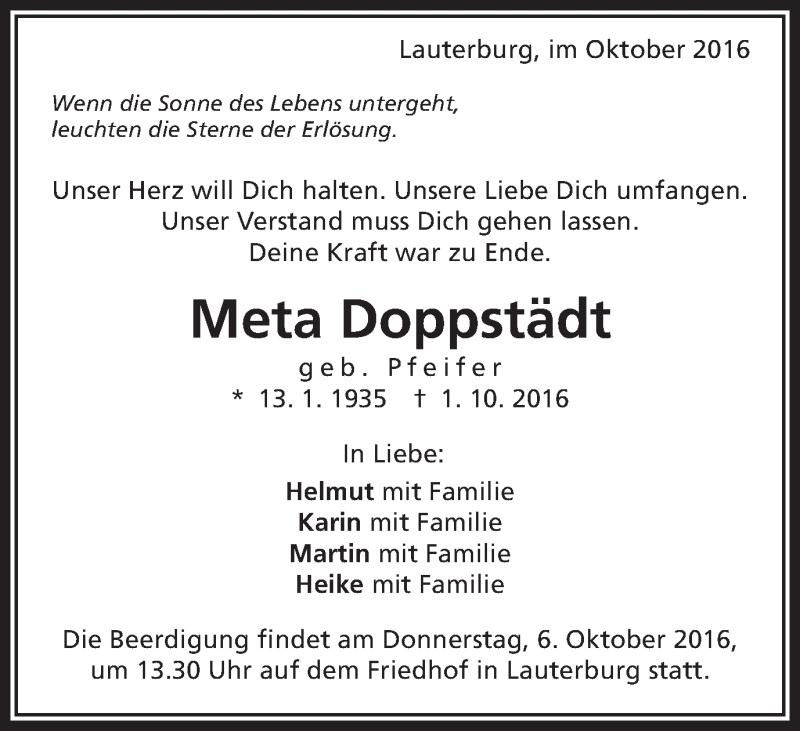 Lauterburg, im Oktober 2016

Wenn die Sonne des Lebens untergeht, leuchten die Sterne der Erlösung.

Unser Herz will Dich halten. Unsere Liebe Dich umfangen.
Unser Verstand muss Dich gehen lassen.
Deine Kraft war zu Ende.

Meta Doppstädt

geb. Pfeifer
* 13. 1. 1935 † 1. 10. 2016

In Liebe:

Helmut mit Familie
Karin mit Familie
Martin mit Familie
Heike mit Familie

Die Beerdigung findet am Donnerstag, 6. Oktober 2016, um 13.30 Uhr auf dem Friedhof in Lauterburg statt.